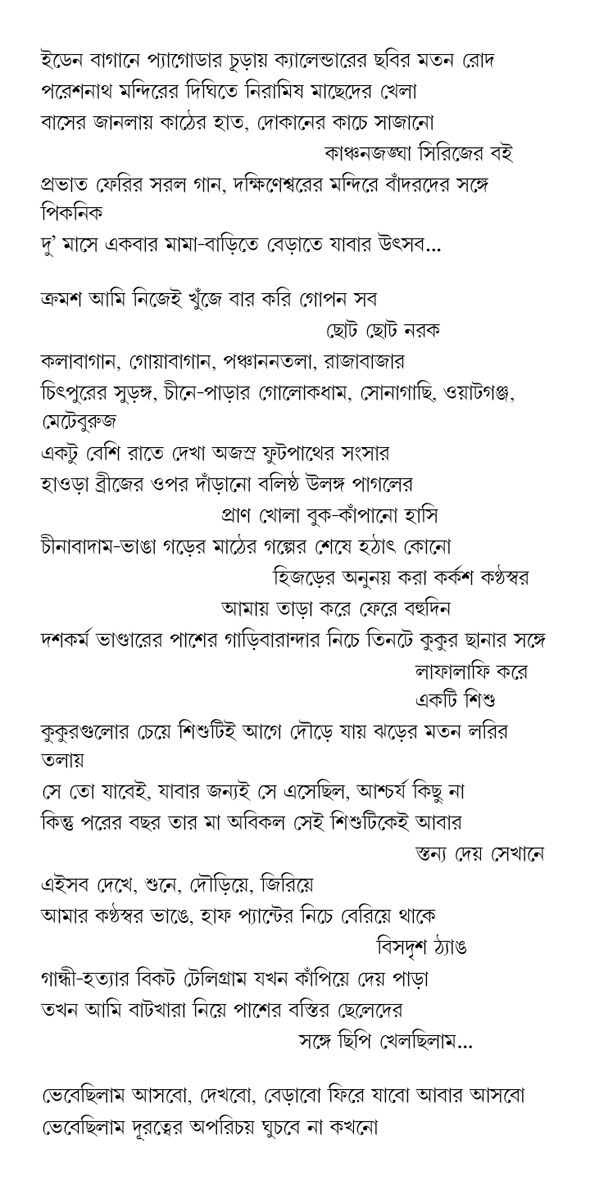 ইডেন বাগানে প্যাগোডার চূড়ায় ক্যালেন্ডারের ছবির মতন রোদ
পরেশনাথ মন্দিরের দিঘিতে নিরামিষ মাছেদের খেলা
বাসের জানলায় কাঠের হাত, দোকানের কাচে সাজানো
কাঞ্চনজঙ্ঘা সিরিজের বই
প্রভাত ফেরির সরল গান, দক্ষিণেশ্বরের মন্দিরে বাঁদরদের সঙ্গে পিকনিক
দু' মাসে একবার মামা-বাড়িতে বেড়াতে যাবার উৎসব...

ক্রমশ আমি নিজেই খুঁজে বার করি গোপন সব
ছোট ছোট নরক
কলাবাগান, গোয়াবাগান, পঞ্চাননতলা, রাজাবাজার
চিৎপুরের সুড়ঙ্গ, চীনে-পাড়ার গোলোকধাম, সোনাগাছি, ওয়াটগঞ্জ, মেটেবুরুজ
একটু বেশি রাতে দেখা অজস্র ফুটপাথের সংসার
হাওড়া ব্রীজের ওপর দাঁড়ানো বলিষ্ঠ উলঙ্গ পাগলের
প্রাণ খোলা বুক-কাঁপানো হাসি
চীনাবাদাম-ভাঙা গড়ের মাঠের গল্পের শেষে হঠাৎ কোনো
হিজড়ের অনুনয় করা কর্কশ কণ্ঠস্বর
আমায় তাড়া করে ফেরে বহুদিন
দশকর্ম ভাণ্ডারের পাশের গাড়িবারান্দার নিচে তিনটে কুকুর ছানার সঙ্গে
লাফালাফি করে
একটি শিশু
কুকুরগুলোর চেয়ে শিশুটিই আগে দৌড়ে যায় ঝড়ের মতন লরির তলায়
সে তো যাবেই, যাবার জন্যই সে এসেছিল, আশ্চর্য কিছু না
কিন্তু পরের বছর তার মা অবিকল সেই শিশুটিকেই আবার
স্তন্য দেয় সেখানে
এইসব দেখে, শুনে, দৌড়িয়ে, জিরিয়ে
আমার কণ্ঠস্বর ভাঙে, হাফ প্যান্টের নিচে বেরিয়ে থাকে
বিসদৃশ ঠ্যাঙ
গান্ধী-হত্যার বিকট টেলিগ্রাম যখন কাঁপিয়ে দেয় পাড়া
তখন আমি বাটখারা নিয়ে পাশের বস্তির ছেলেদের
সঙ্গে ছিপি খেলছিলাম...

ভেবেছিলাম আসবো, দেখবো, বেড়াবো ফিরে যাবো আবার আসবো
ভেবেছিলাম দূরত্বের অপরিচয় ঘুচবে না কখনো